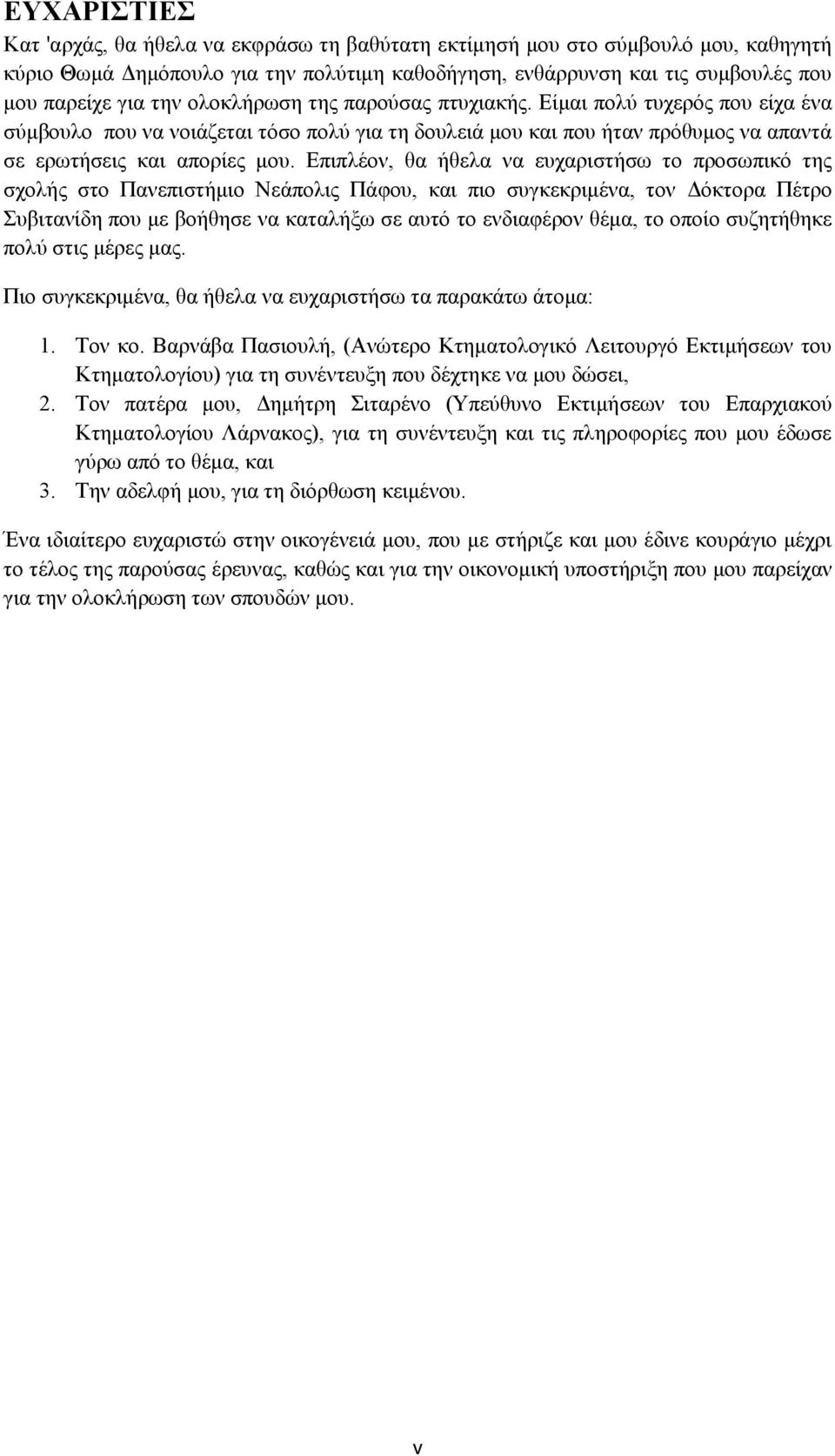 ΕΥΧΑΡΙΣΤΙΕΣ

Κατ 'αρχάς, θα ήθελα να εκφράσω τη βαθύτατη εκτίμησή μου στο σύμβουλό μου, καθηγητή κύριο Θωμά Δημόπουλο για την πολύτιμη καθοδήγηση, ενθάρρυνση και τις συμβουλές που μου παρείχε για την ολοκλήρωση της παρούσας πτυχιακής. Είμαι πολύ τυχερός που είχα ένα σύμβουλο που να νοιάζεται τόσο πολύ για τη δουλειά μου και που ήταν πρόθυμος να απαντά σε ερωτήσεις και απορίες μου. Επιπλέον, θα ήθελα να ευχαριστήσω το προσωπικό της σχολής στο Πανεπιστήμιο Νεάπολις Πάφου, και πιο συγκεκριμένα, τον Δόκτορα Πέτρο Συβιτανίδη που με βοήθησε να καταλήξω σε αυτό το ενδιαφέρον θέμα, το οποίο συζητήθηκε πολύ στις μέρες μας.

Πιο συγκεκριμένα, θα ήθελα να ευχαριστήσω τα παρακάτω άτομα:

1. Τον κο. Βαρνάβα Πασιουλή, (Ανώτερο Κτηματολογικό Λειτουργό Εκτιμήσεων του Κτηματολογίου) για τη συνέντευξη που δέχτηκε να μου δώσει,
2. Τον πατέρα μου, Δημήτρη Σιταρένο (Υπεύθυνο Εκτιμήσεων του Επαρχιακού Κτηματολογίου Λάρνακος), για τη συνέντευξη και τις πληροφορίες που μου έδωσε γύρω από το θέμα, και
3. Την αδελφή μου, για τη διόρθωση κειμένου.

Ένα ιδιαίτερο ευχαριστώ στην οικογένειά μου, που με στήριζε και μου έδινε κουράγιο μέχρι το τέλος της παρούσας έρευνας, καθώς και για την οικονομική υποστήριξη που μου παρείχαν για την ολοκλήρωση των σπουδών μου.

v